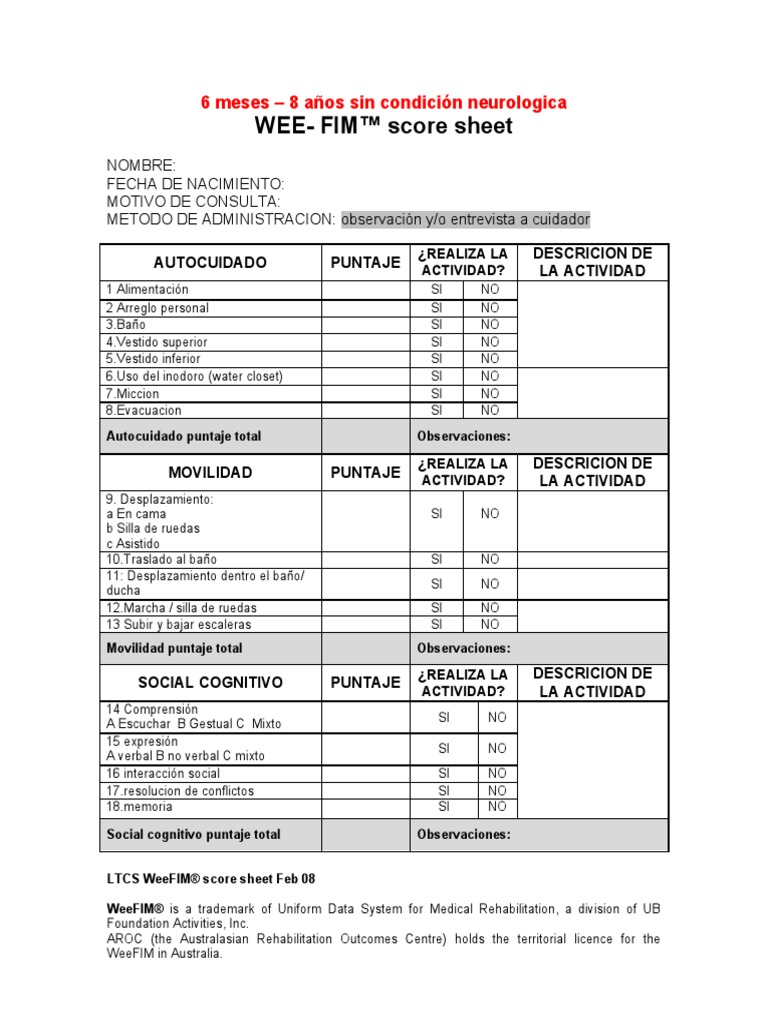 6 meses – 8 años sin condición neurologica
WEE- FIM™ score sheet

NOMBRE:
FECHA DE NACIMIENTO:
MOTIVO DE CONSULTA:
METODO DE ADMINISTRACION: observación y/o entrevista a cuidador

| AUTOCUIDADO | PUNTAJE | ¿REALIZA LA ACTIVIDAD? | | DESCRICION DE LA ACTIVIDAD |
|---|---|---|---|---|
| 1 Alimentación | | SI | NO | |
| 2 Arreglo personal | | SI | NO | |
| 3.Baño | | SI | NO | |
| 4.Vestido superior | | SI | NO | |
| 5.Vestido inferior | | SI | NO | |
| 6.Uso del inodoro (water closet) | | SI | NO | |
| 7.Miccion | | SI | NO | |
| 8.Evacuacion | | SI | NO | |
| Autocuidado puntaje total | | Observaciones: | | |
| MOVILIDAD | PUNTAJE | ¿REALIZA LA ACTIVIDAD? | | DESCRICION DE LA ACTIVIDAD |
| 9. Desplazamiento: a En cama b Silla de ruedas c Asistido | | SI | NO | |
| 10.Traslado al baño | | SI | NO | |
| 11: Desplazamiento dentro el baño/ ducha | | SI | NO | |
| 12.Marcha / silla de ruedas | | SI | NO | |
| 13 Subir y bajar escaleras | | SI | NO | |
| Movilidad puntaje total | | Observaciones: | | |
| SOCIAL COGNITIVO | PUNTAJE | ¿REALIZA LA ACTIVIDAD? | | DESCRICION DE LA ACTIVIDAD |
| 14 Comprensión A Escuchar B Gestual C Mixto | | SI | NO | |
| 15 expresión A verbal B no verbal C mixto | | SI | NO | |
| 16 interacción social | | SI | NO | |
| 17.resolucion de conflictos | | SI | NO | |
| 18.memoria | | SI | NO | |
| Social cognitivo puntaje total | | Observaciones: | | |

LTCS WeeFIM® score sheet Feb 08

WeeFIM® is a trademark of Uniform Data System for Medical Rehabilitation, a division of UB Foundation Activities, Inc.
AROC (the Australasian Rehabilitation Outcomes Centre) holds the territorial licence for the WeeFIM in Australia.